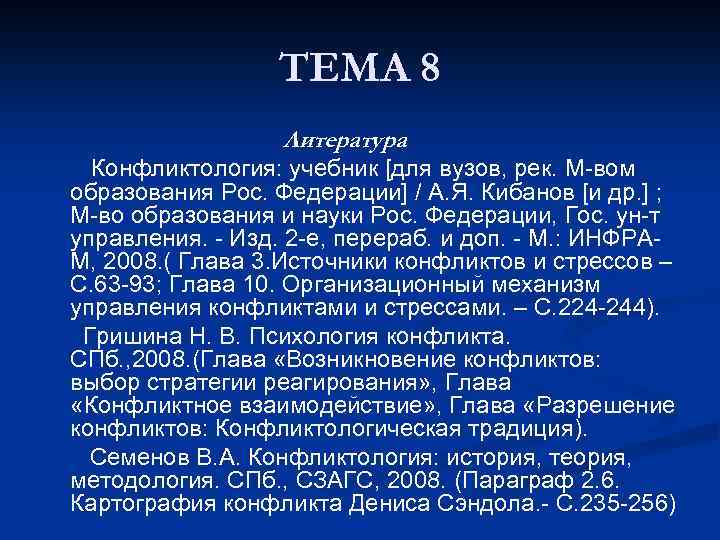 ТЕМА 8

Литература

Конфликтология: учебник [для вузов, рек. М-вом образования Рос. Федерации] / А.Я. Кибанов [и др.] ; М-во образования и науки Рос. Федерации, Гос. ун-т управления. - Изд. 2-е, перераб. и доп. - М.: ИНФРА-М, 2008.( Глава 3.Источники конфликтов и стрессов – С.63-93; Глава 10. Организационный механизм управления конфликтами и стрессами. – С.224-244).

Гришина Н. В. Психология конфликта. СПб.,2008.(Глава «Возникновение конфликтов: выбор стратегии реагирования», Глава «Конфликтное взаимодействие», Глава «Разрешение конфликтов: Конфликтологическая традиция).

Семенов В.А. Конфликтология: история, теория, методология. СПб., СЗАГС, 2008. (Параграф 2.6. Картография конфликта Дениса Сэндола.- С.235-256)